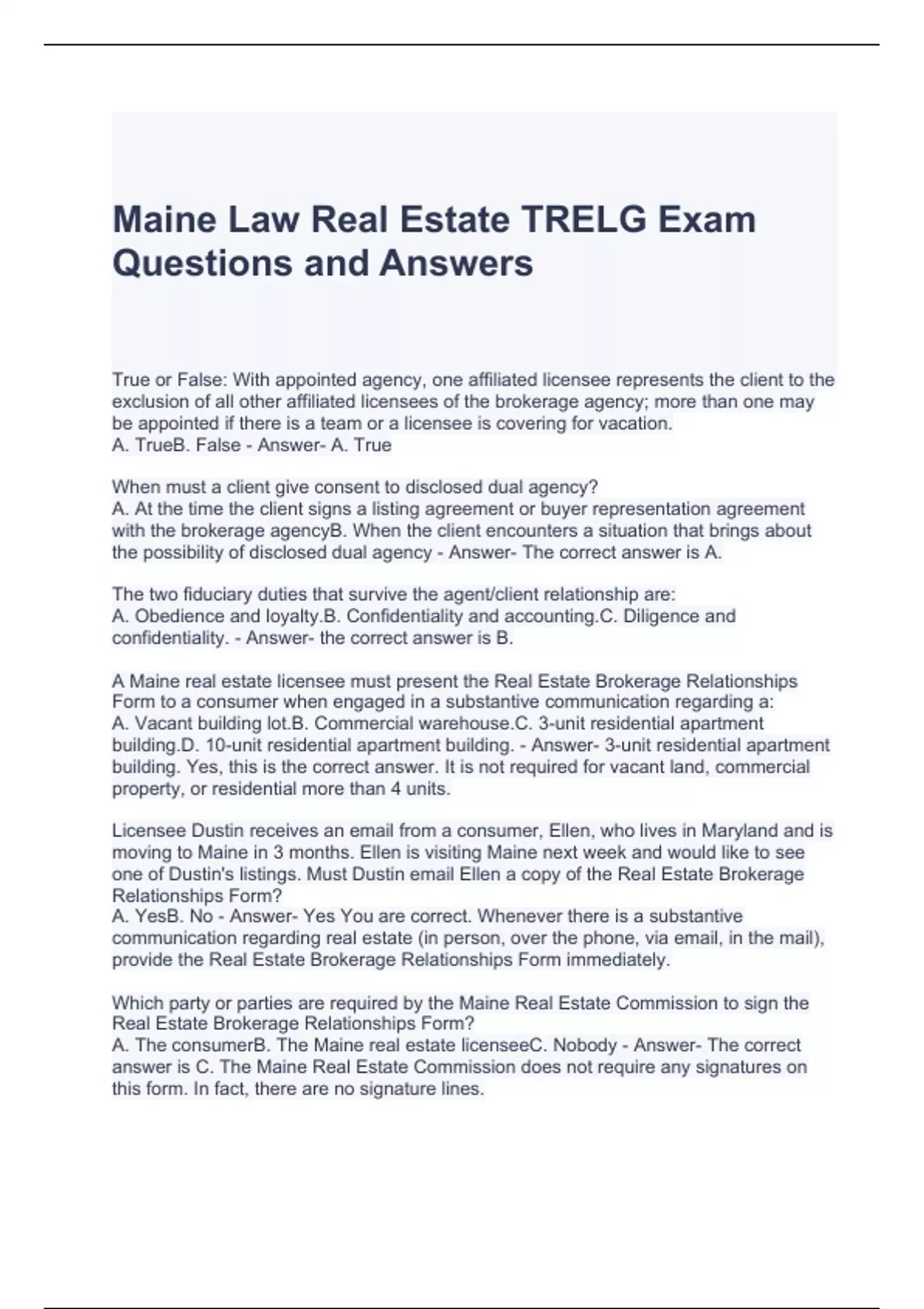 Maine Law Real Estate TRELG Exam Questions and Answers

True or False: With appointed agency, one affiliated licensee represents the client to the exclusion of all other affiliated licensees of the brokerage agency; more than one may be appointed if there is a team or a licensee is covering for vacation.
A. TrueB. False - Answer- A. True

When must a client give consent to disclosed dual agency?
A. At the time the client signs a listing agreement or buyer representation agreement with the brokerage agencyB. When the client encounters a situation that brings about the possibility of disclosed dual agency - Answer- The correct answer is A.

The two fiduciary duties that survive the agent/client relationship are:
A. Obedience and loyalty.B. Confidentiality and accounting.C. Diligence and confidentiality. - Answer- the correct answer is B.

A Maine real estate licensee must present the Real Estate Brokerage Relationships Form to a consumer when engaged in a substantive communication regarding a:
A. Vacant building lot.B. Commercial warehouse.C. 3-unit residential apartment building.D. 10-unit residential apartment building. - Answer- 3-unit residential apartment building. Yes, this is the correct answer. It is not required for vacant land, commercial property, or residential more than 4 units.

Licensee Dustin receives an email from a consumer, Ellen, who lives in Maryland and is moving to Maine in 3 months. Ellen is visiting Maine next week and would like to see one of Dustin's listings. Must Dustin email Ellen a copy of the Real Estate Brokerage Relationships Form?
A. YesB. No - Answer- Yes You are correct. Whenever there is a substantive communication regarding real estate (in person, over the phone, via email, in the mail), provide the Real Estate Brokerage Relationships Form immediately.

Which party or parties are required by the Maine Real Estate Commission to sign the Real Estate Brokerage Relationships Form?
A. The consumerB. The Maine real estate licenseeC. Nobody - Answer- The correct answer is C. The Maine Real Estate Commission does not require any signatures on this form. In fact, there are no signature lines.